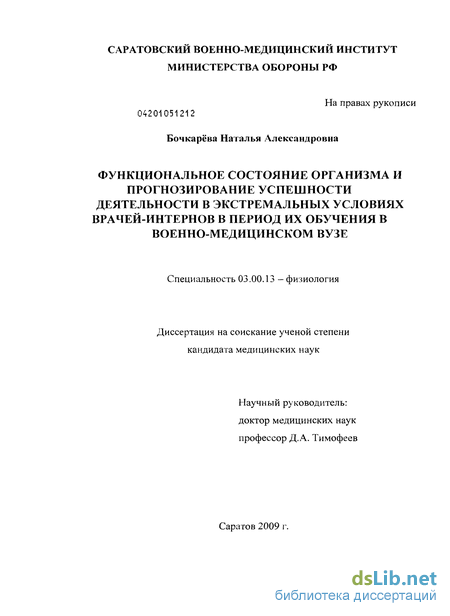 САРАТОВСКИЙ ВОЕННО-МЕДИЦИНСКИЙ ИНСТИТУТ
МИНИСТЕРСТВА ОБОРОНЫ РФ

На правах рукописи

04201051212

Бочкарёва Наталья Александровна

ФУНКЦИОНАЛЬНОЕ СОСТОЯНИЕ ОРГАНИЗМА И ПРОГНОЗИРОВАНИЕ УСПЕШНОСТИ ДЕЯТЕЛЬНОСТИ В ЭКСТРЕМАЛЬНЫХ УСЛОВИЯХ ВРАЧЕЙ-ИНТЕРНОВ В ПЕРИОД ИХ ОБУЧЕНИЯ В ВОЕННО-МЕДИЦИНСКОМ ВУЗЕ

Специальность 03.00.13 – физиология

Диссертация на соискание ученой степени
кандидата медицинских наук

Научный руководитель:
доктор медицинских наук
профессор Д.А. Тимофеев

Саратов 2009 г.

dsLib.net
библиотека диссертаций